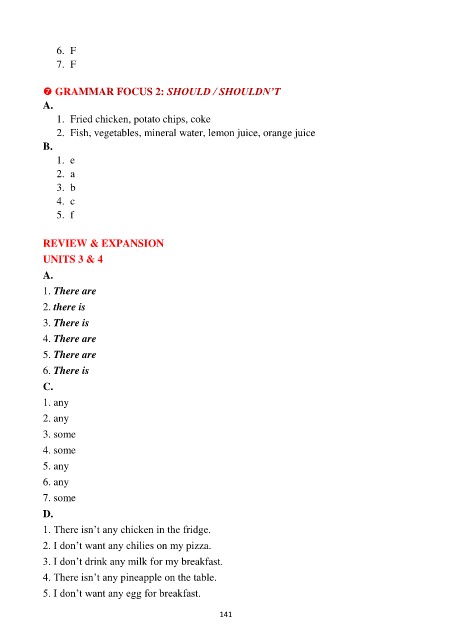 6. F
7. F

❼ GRAMMAR FOCUS 2: SHOULD / SHOULDN'T

A.
1. Fried chicken, potato chips, coke
2. Fish, vegetables, mineral water, lemon juice, orange juice

B.
1. e
2. a
3. b
4. c
5. f

REVIEW & EXPANSION
UNITS 3 & 4

A.
1. There are
2. there is
3. There is
4. There are
5. There are
6. There is

C.
1. any
2. any
3. some
4. some
5. any
6. any
7. some

D.
1. There isn't any chicken in the fridge.
2. I don't want any chilies on my pizza.
3. I don't drink any milk for my breakfast.
4. There isn't any pineapple on the table.
5. I don't want any egg for breakfast.

141